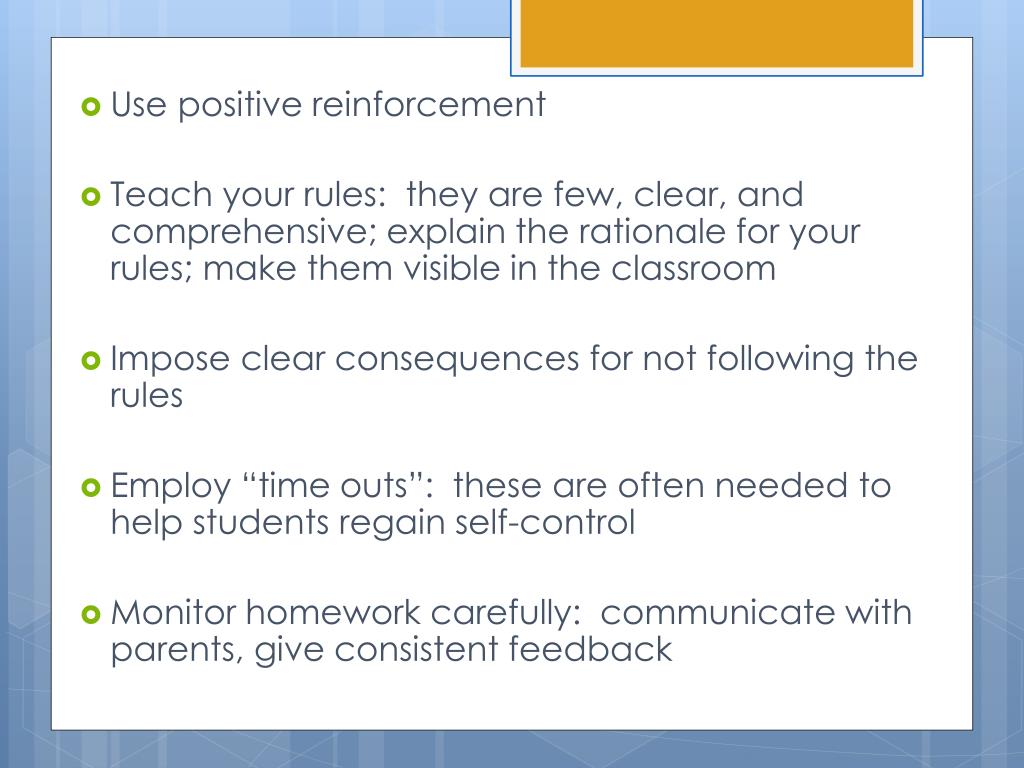 Use positive reinforcement

Teach your rules:  they are few, clear, and comprehensive; explain the rationale for your rules; make them visible in the classroom

Impose clear consequences for not following the rules

Employ “time outs”:  these are often needed to help students regain self-control

Monitor homework carefully:  communicate with parents, give consistent feedback